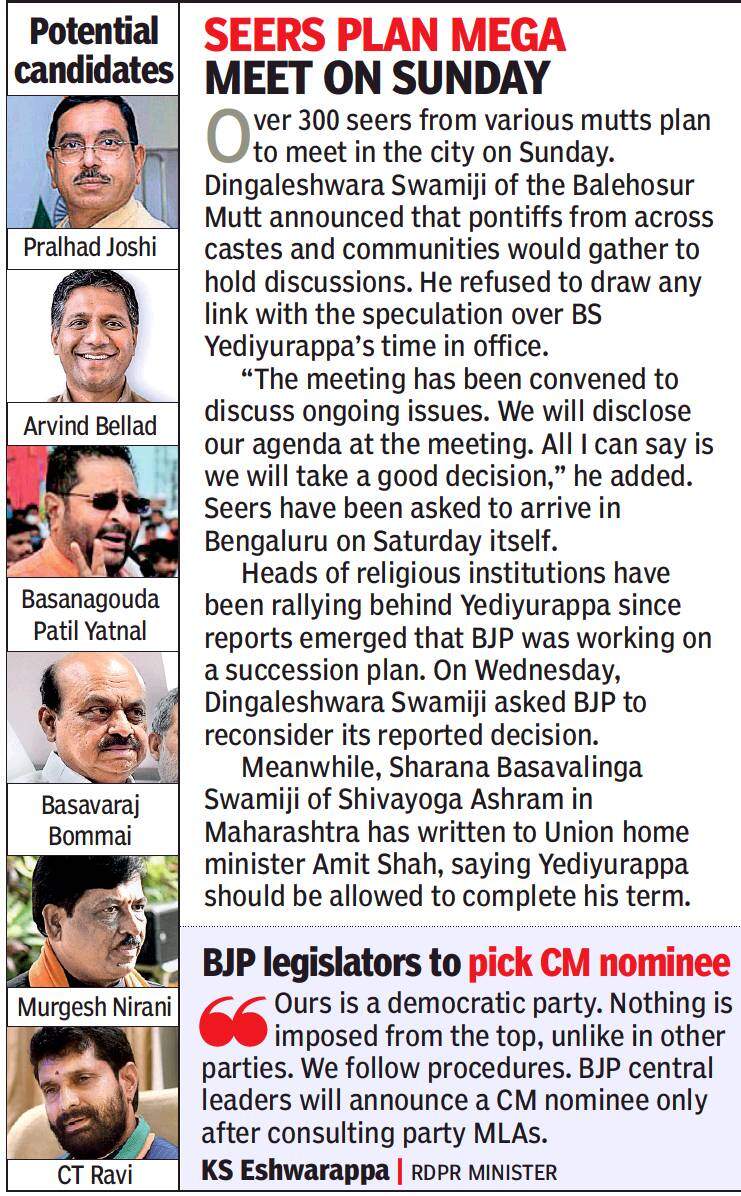 Potential candidates

Pralhad Joshi

Arvind Bellad

Basanagouda Patil Yatnal

Basavaraj Bommai

Murgesh Nirani

CT Ravi

SEERS PLAN MEGA MEET ON SUNDAY

Over 300 seers from various mutts plan to meet in the city on Sunday. Dingaleshwara Swamiji of the Balehosur Mutt announced that pontiffs from across castes and communities would gather to hold discussions. He refused to draw any link with the speculation over BS Yediyurappa's time in office.

"The meeting has been convened to discuss ongoing issues. We will disclose our agenda at the meeting. All I can say is we will take a good decision," he added. Seers have been asked to arrive in Bengaluru on Saturday itself.

Heads of religious institutions have been rallying behind Yediyurappa since reports emerged that BJP was working on a succession plan. On Wednesday, Dingaleshwara Swamiji asked BJP to reconsider its reported decision.

Meanwhile, Sharana Basavalinga Swamiji of Shivayoga Ashram in Maharashtra has written to Union home minister Amit Shah, saying Yediyurappa should be allowed to complete his term.

BJP legislators to pick CM nominee

Ours is a democratic party. Nothing is imposed from the top, unlike in other parties. We follow procedures. BJP central leaders will announce a CM nominee only after consulting party MLAs.

KS Eshwarappa | RDPR MINISTER